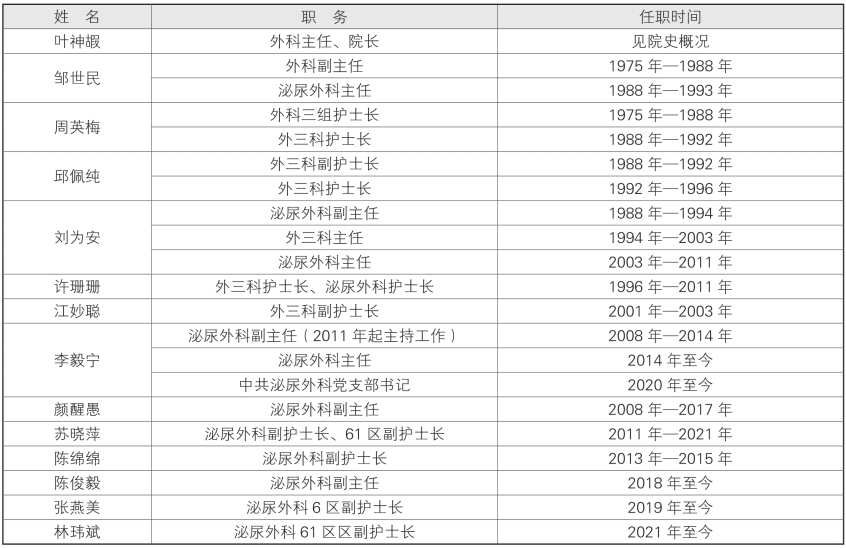 | 姓 名 | 职 务 | 任职时间 |
|---|---|---|
| 叶神嘏 | 外科主任、院长 | 见院史概况 |
| 邹世民 | 外科副主任 | 1975年—1988年 |
| | 泌尿外科主任 | 1988年—1993年 |
| 周英梅 | 外科三组护士长 | 1975年—1988年 |
| | 外三科护士长 | 1988年—1992年 |
| 邱佩纯 | 外三科副护士长 | 1988年—1992年 |
| | 外三科护士长 | 1992年—1996年 |
| 刘为安 | 泌尿外科副主任 | 1988年—1994年 |
| | 外三科主任 | 1994年—2003年 |
| | 泌尿外科主任 | 2003年—2011年 |
| 许珊珊 | 外三科护士长、泌尿外科护士长 | 1996年—2011年 |
| 江妙聪 | 外三科副护士长 | 2001年—2003年 |
| 李毅宁 | 泌尿外科副主任（2011年起主持工作） | 2008年—2014年 |
| | 泌尿外科主任 | 2014年至今 |
| | 中共泌尿外科党支部书记 | 2020年至今 |
| 颜醒愚 | 泌尿外科副主任 | 2008年—2017年 |
| 苏晓萍 | 泌尿外科副护士长、61区副护士长 | 2011年—2021年 |
| 陈绵绵 | 泌尿外科副护士长 | 2013年—2015年 |
| 陈俊毅 | 泌尿外科副主任 | 2018年至今 |
| 张燕美 | 泌尿外科6区副护士长 | 2019年至今 |
| 林玮斌 | 泌尿外科61区区副护士长 | 2021年至今 |